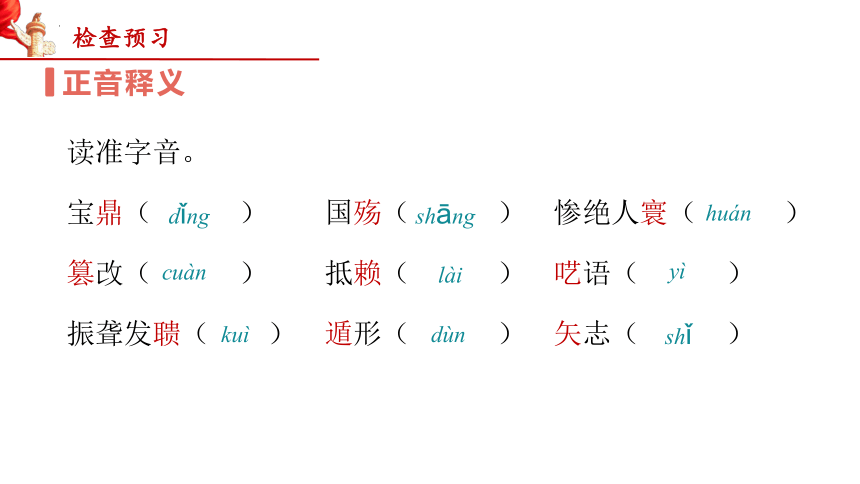 检查预习

正音释义

读准字音。

宝鼎（ dǐng ）　国殇（ shāng ）　惨绝人寰（ huán ）

篡改（ cuàn ）　抵赖（ lài ）　呓语（ yì ）

振聋发聩（ kuì ）　遁形（ dùn ）　矢志（ shǐ ）